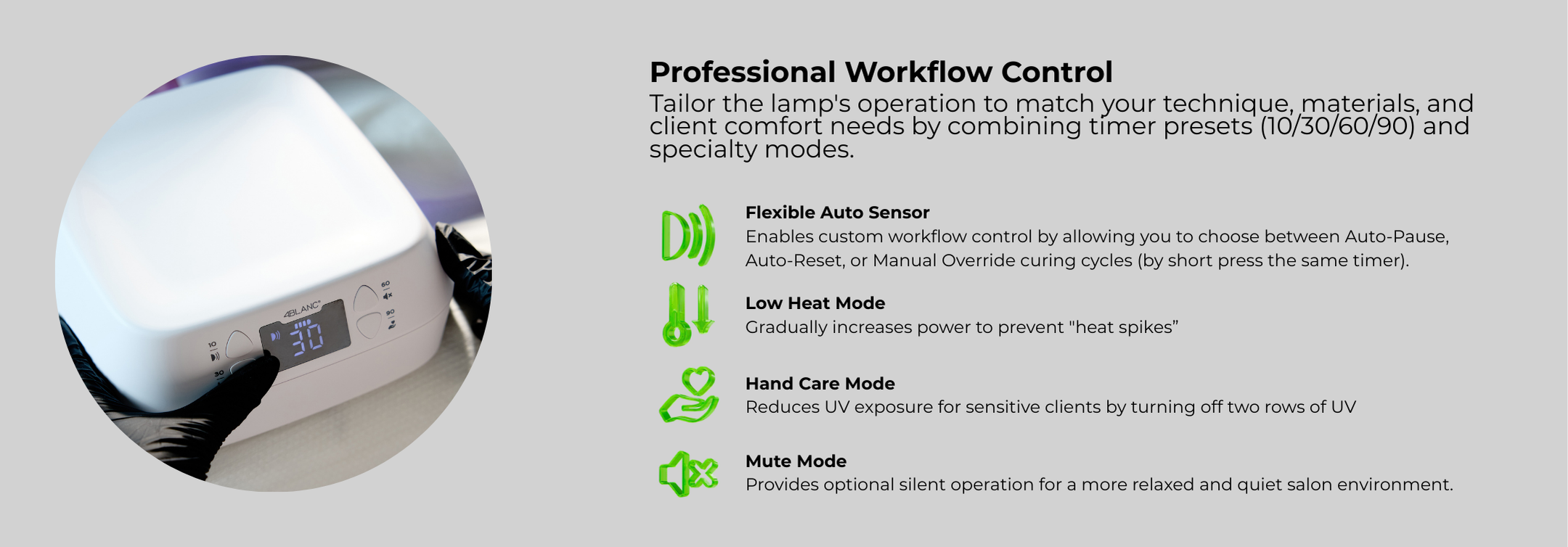 Professional Workflow Control

Tailor the lamp's operation to match your technique, materials, and client comfort needs by combining timer presets (10/30/60/90) and specialty modes.

Flexible Auto Sensor
Enables custom workflow control by allowing you to choose between Auto-Pause, Auto-Reset, or Manual Override curing cycles (by short press the same timer).

Low Heat Mode
Gradually increases power to prevent "heat spikes"

Hand Care Mode
Reduces UV exposure for sensitive clients by turning off two rows of UV

Mute Mode
Provides optional silent operation for a more relaxed and quiet salon environment.